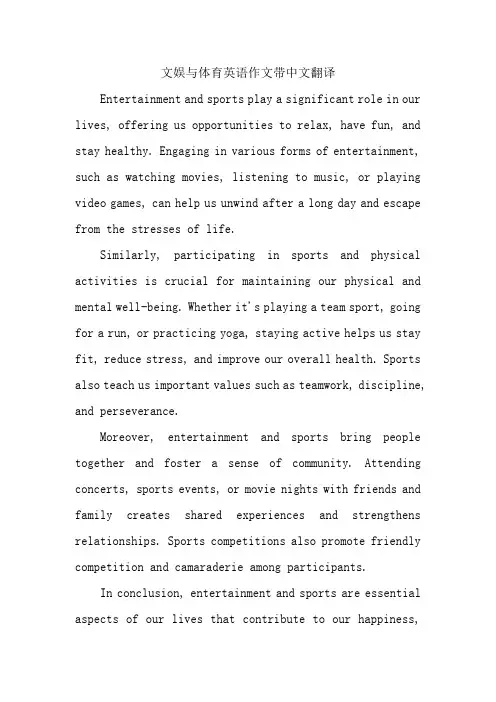 文娱与体育英语作文带中文翻译

Entertainment and sports play a significant role in our lives, offering us opportunities to relax, have fun, and stay healthy. Engaging in various forms of entertainment, such as watching movies, listening to music, or playing video games, can help us unwind after a long day and escape from the stresses of life.

Similarly, participating in sports and physical activities is crucial for maintaining our physical and mental well-being. Whether it's playing a team sport, going for a run, or practicing yoga, staying active helps us stay fit, reduce stress, and improve our overall health. Sports also teach us important values such as teamwork, discipline, and perseverance.

Moreover, entertainment and sports bring people together and foster a sense of community. Attending concerts, sports events, or movie nights with friends and family creates shared experiences and strengthens relationships. Sports competitions also promote friendly competition and camaraderie among participants.

In conclusion, entertainment and sports are essential aspects of our lives that contribute to our happiness,